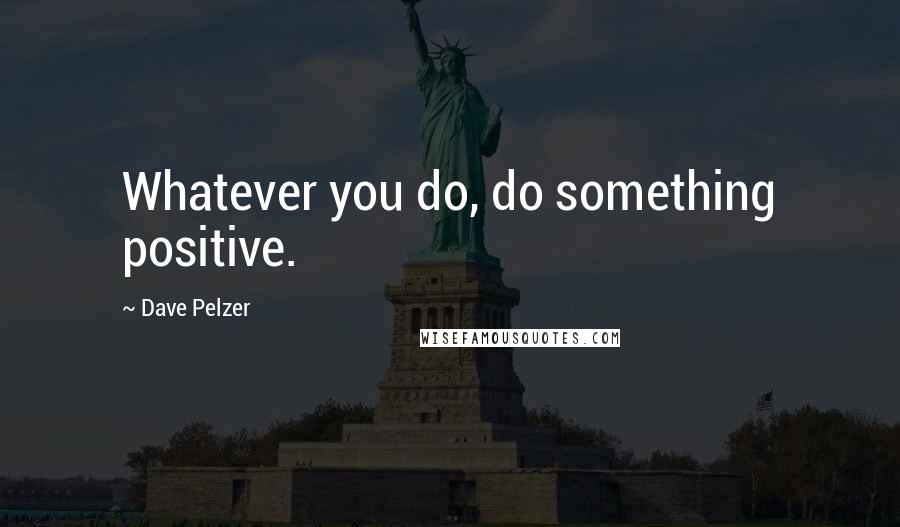 Whatever you do, do something positive.

~ Dave Pelzer

WISEFAMOUSQUOTES.COM